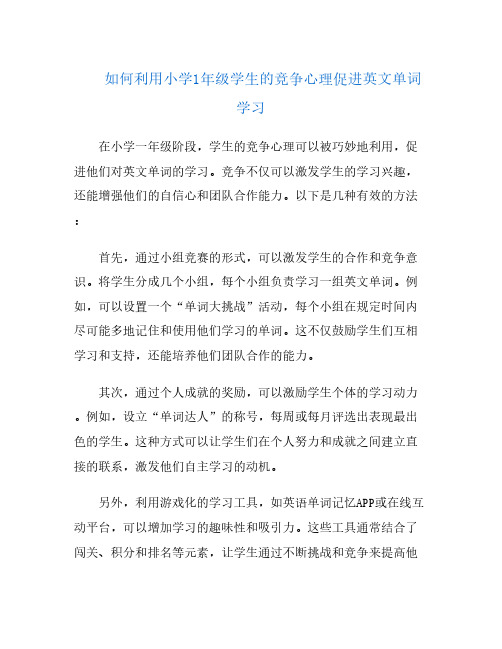 如何利用小学1年级学生的竞争心理促进英文单词学习

在小学一年级阶段，学生的竞争心理可以被巧妙地利用，促进他们对英文单词的学习。竞争不仅可以激发学生的学习兴趣，还能增强他们的自信心和团队合作能力。以下是几种有效的方法：

首先，通过小组竞赛的形式，可以激发学生的合作和竞争意识。将学生分成几个小组，每个小组负责学习一组英文单词。例如，可以设置一个“单词大挑战”活动，每个小组在规定时间内尽可能多地记住和使用他们学习的单词。这不仅鼓励学生们互相学习和支持，还能培养他们团队合作的能力。

其次，通过个人成就的奖励，可以激励学生个体的学习动力。例如，设立“单词达人”的称号，每周或每月评选出表现最出色的学生。这种方式可以让学生们在个人努力和成就之间建立直接的联系，激发他们自主学习的动机。

另外，利用游戏化的学习工具，如英语单词记忆APP或在线互动平台，可以增加学习的趣味性和吸引力。这些工具通常结合了闯关、积分和排名等元素，让学生通过不断挑战和竞争来提高他